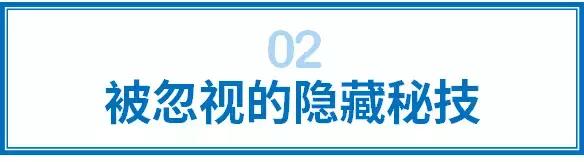 02
被忽视的隐藏秘技